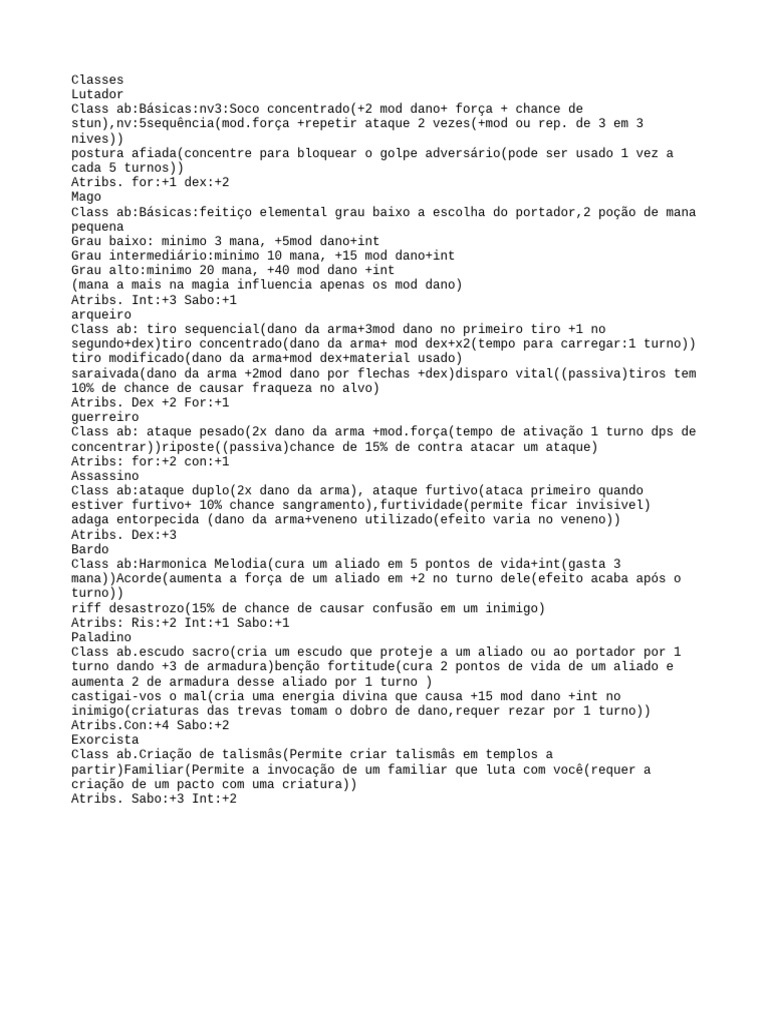 Classes
Lutador
Class ab:Básicas:nv3:Soco concentrado(+2 mod dano+ força + chance de stun),nv:5sequência(mod.força +repetir ataque 2 vezes(+mod ou rep. de 3 em 3 nives))
postura afiada(concentre para bloquear o golpe adversário(pode ser usado 1 vez a cada 5 turnos))
Atribs. for:+1 dex:+2
Mago
Class ab:Básicas:feitiço elemental grau baixo a escolha do portador,2 poção de mana pequena
Grau baixo: minimo 3 mana, +5mod dano+int
Grau intermediário:minimo 10 mana, +15 mod dano+int
Grau alto:minimo 20 mana, +40 mod dano +int
(mana a mais na magia influencia apenas os mod dano)
Atribs. Int:+3 Sabo:+1
arqueiro
Class ab: tiro sequencial(dano da arma+3mod dano no primeiro tiro +1 no segundo+dex)tiro concentrado(dano da arma+ mod dex+x2(tempo para carregar:1 turno))
tiro modificado(dano da arma+mod dex+material usado)
saraivada(dano da arma +2mod dano por flechas +dex)disparo vital((passiva)tiros tem 10% de chance de causar fraqueza no alvo)
Atribs. Dex +2 For:+1
guerreiro
Class ab: ataque pesado(2x dano da arma +mod.força(tempo de ativação 1 turno dps de concentrar))riposte((passiva)chance de 15% de contra atacar um ataque)
Atribs: for:+2 con:+1
Assassino
Class ab:ataque duplo(2x dano da arma), ataque furtivo(ataca primeiro quando estiver furtivo+ 10% chance sangramento),furtividade(permite ficar invisivel)
adaga entorpecida (dano da arma+veneno utilizado(efeito varia no veneno))
Atribs. Dex:+3
Bardo
Class ab:Harmonica Melodia(cura um aliado em 5 pontos de vida+int(gasta 3 mana))Acorde(aumenta a força de um aliado em +2 no turno dele(efeito acaba após o turno))
riff desastrozo(15% de chance de causar confusão em um inimigo)
Atribs: Ris:+2 Int:+1 Sabo:+1
Paladino
Class ab.escudo sacro(cria um escudo que proteje a um aliado ou ao portador por 1 turno dando +3 de armadura)benção fortitude(cura 2 pontos de vida de um aliado e aumenta 2 de armadura desse aliado por 1 turno )
castigai-vos o mal(cria uma energia divina que causa +15 mod dano +int no inimigo(criaturas das trevas tomam o dobro de dano,requer rezar por 1 turno))
Atribs.Con:+4 Sabo:+2
Exorcista
Class ab.Criação de talismâs(Permite criar talismâs em templos a partir)Familiar(Permite a invocação de um familiar que luta com você(requer a criação de um pacto com uma criatura))
Atribs. Sabo:+3 Int:+2